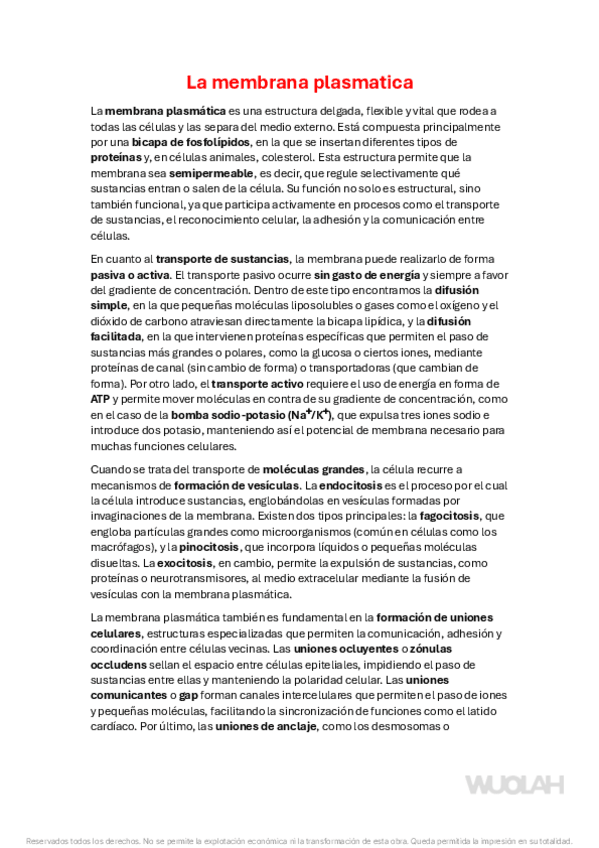 La membrana plasmatica

La membrana plasmática es una estructura delgada, flexible y vital que rodea a todas las células y las separa del medio externo. Está compuesta principalmente por una bicapa de fosfolípidos, en la que se insertan diferentes tipos de proteínas y, en células animales, colesterol. Esta estructura permite que la membrana sea semipermeable, es decir, que regule selectivamente qué sustancias entran o salen de la célula. Su función no solo es estructural, sino también funcional, ya que participa activamente en procesos como el transporte de sustancias, el reconocimiento celular, la adhesión y la comunicación entre células.

En cuanto al transporte de sustancias, la membrana puede realizarlo de forma pasiva o activa. El transporte pasivo ocurre sin gasto de energía y siempre a favor del gradiente de concentración. Dentro de este tipo encontramos la difusión simple, en la que pequeñas moléculas liposolubles o gases como el oxígeno y el dióxido de carbono atraviesan directamente la bicapa lipídica, y la difusión facilitada, en la que intervienen proteínas específicas que permiten el paso de sustancias más grandes o polares, como la glucosa o ciertos iones, mediante proteínas de canal (sin cambio de forma) o transportadoras (que cambian de forma). Por otro lado, el transporte activo requiere el uso de energía en forma de ATP y permite mover moléculas en contra de su gradiente de concentración, como en el caso de la bomba sodio-potasio ($Na^+/K^+$), que expulsa tres iones sodio e introduce dos potasio, manteniendo así el potencial de membrana necesario para muchas funciones celulares.

Cuando se trata del transporte de moléculas grandes, la célula recurre a mecanismos de formación de vesículas. La endocitosis es el proceso por el cual la célula introduce sustancias, englobándolas en vesículas formadas por invaginaciones de la membrana. Existen dos tipos principales: la fagocitosis, que engloba partículas grandes como microorganismos (común en células como los macrófagos), y la pinocitosis, que incorpora líquidos o pequeñas moléculas disueltas. La exocitosis, en cambio, permite la expulsión de sustancias, como proteínas o neurotransmisores, al medio extracelular mediante la fusión de vesículas con la membrana plasmática.

La membrana plasmática también es fundamental en la formación de uniones celulares, estructuras especializadas que permiten la comunicación, adhesión y coordinación entre células vecinas. Las uniones ocluyentes o zónulas occludens sellan el espacio entre células epiteliales, impidiendo el paso de sustancias entre ellas y manteniendo la polaridad celular. Las uniones comunicantes o gap forman canales intercelulares que permiten el paso de iones y pequeñas moléculas, facilitando la sincronización de funciones como el latido cardíaco. Por último, las uniones de anclaje, como los desmosomas o

WUOLAH

Reservados todos los derechos. No se permite la explotación económica ni la transformación de esta obra. Queda permitida la impresión en su totalidad.